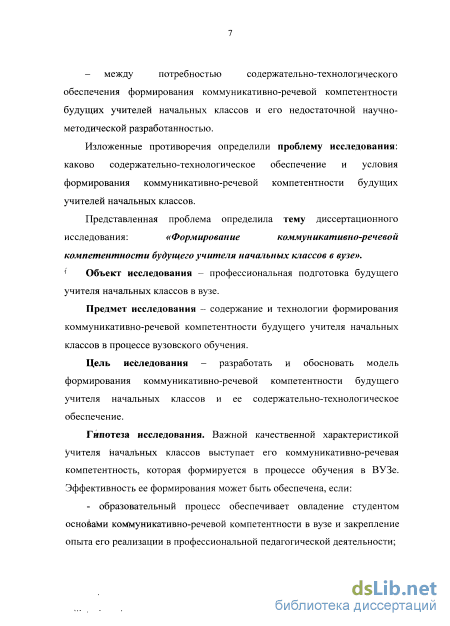 7

– между потребностью содержательно-технологического обеспечения формирования коммуникативно-речевой компетентности будущих учителей начальных классов и его недостаточной научно-методической разработанностью.

Изложенные противоречия определили **проблему исследования**: каково содержательно-технологическое обеспечение и условия формирования коммуникативно-речевой компетентности будущих учителей начальных классов.

Представленная проблема определила **тему** диссертационного исследования: ***«Формирование коммуникативно-речевой компетентности будущего учителя начальных классов в вузе».***

**Объект исследования** – профессиональная подготовка будущего учителя начальных классов в вузе.

**Предмет исследования** – содержание и технологии формирования коммуникативно-речевой компетентности будущего учителя начальных классов в процессе вузовского обучения.

**Цель исследования** – разработать и обосновать модель формирования коммуникативно-речевой компетентности будущего учителя начальных классов и ее содержательно-технологическое обеспечение.

**Гипотеза исследования.** Важной качественной характеристикой учителя начальных классов выступает его коммуникативно-речевая компетентность, которая формируется в процессе обучения в ВУЗе. Эффективность ее формирования может быть обеспечена, если:

- образовательный процесс обеспечивает овладение студентом основами коммуникативно-речевой компетентности в вузе и закрепление опыта его реализации в профессиональной педагогической деятельности;

dsLib.net
библиотека диссертаций